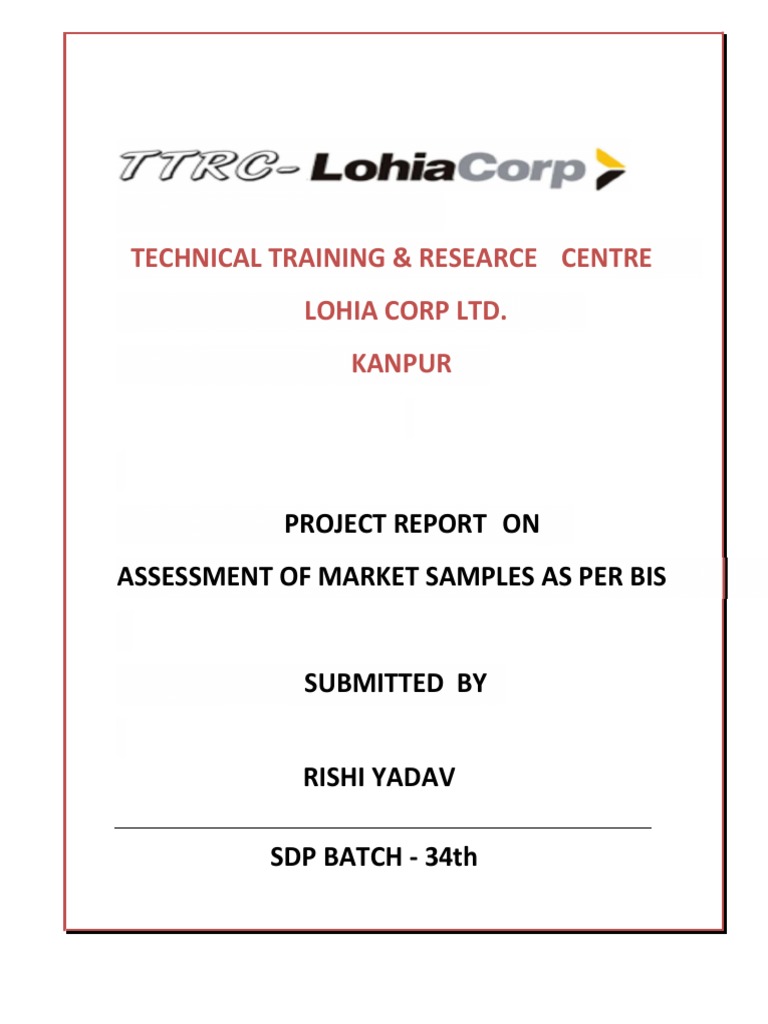 TTRC- LohiaCorp

TECHNICAL TRAINING & RESEARCE CENTRE

LOHIA CORP LTD.

KANPUR

PROJECT REPORT ON

ASSESSMENT OF MARKET SAMPLES AS PER BIS

SUBMITTED BY

RISHI YADAV

SDP BATCH - 34th